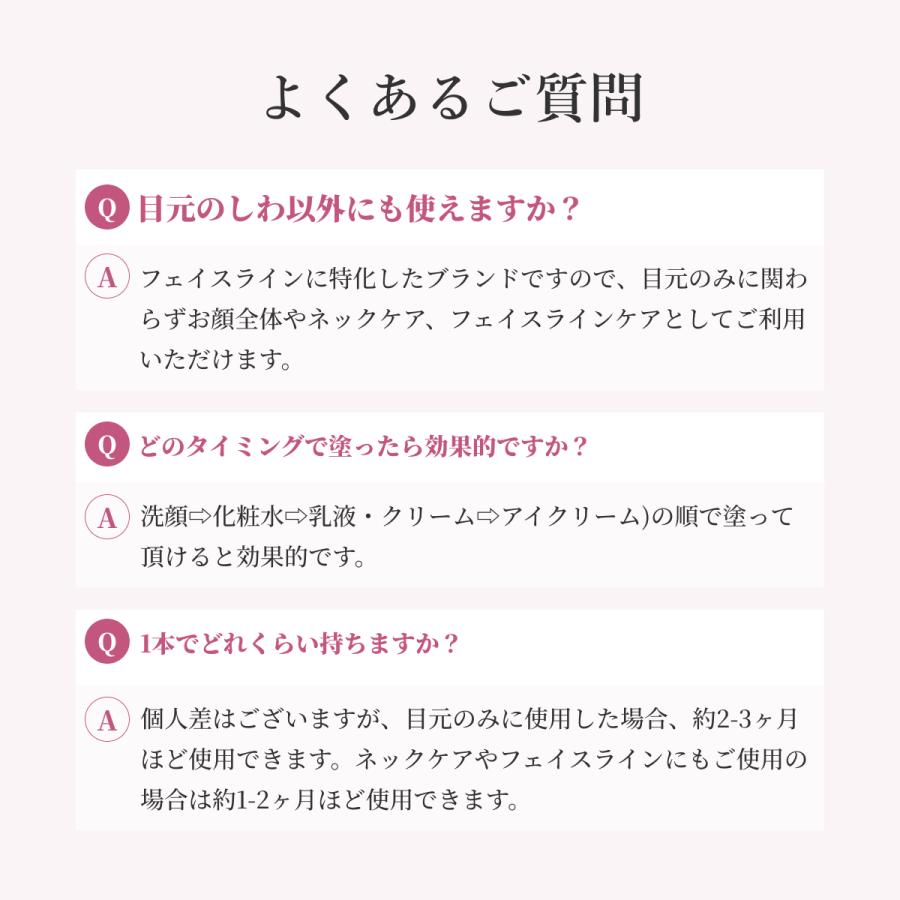 よくあるご質問

Q 目元のしわ以外にも使えますか？

A フェイスラインに特化したブランドですので、目元のみに関わらずお顔全体やネックケア、フェイスラインケアとしてご利用いただけます。

Q どのタイミングで塗ったら効果的ですか？

A 洗顔⇨化粧水⇨乳液・クリーム⇨アイクリーム)の順で塗って頂けると効果的です。

Q 1本でどれくらい持ちますか？

A 個人差はございますが、目元のみに使用した場合、約2-3ヶ月ほど使用できます。ネックケアやフェイスラインにもご使用の場合は約1-2ヶ月ほど使用できます。